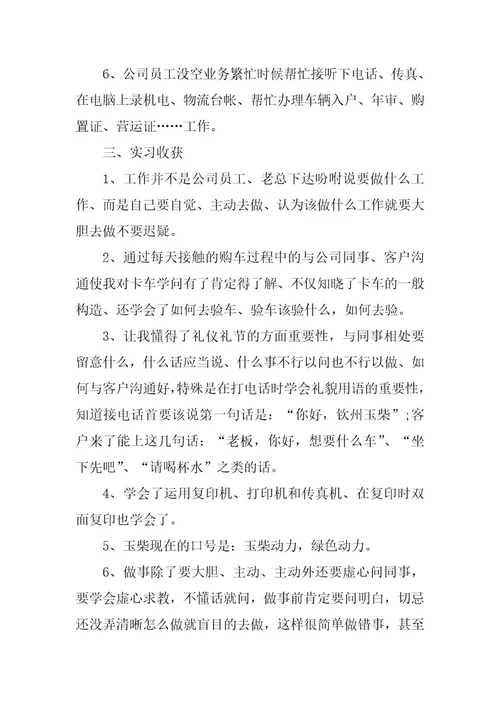 6、公司员工没空业务繁忙时候帮忙接听下电话、传真、在电脑上录机电、物流台帐、帮忙办理车辆入户、年审、购置证、营运证……工作。

三、实习收获

1、工作并不是公司员工、老总下达吩咐说要做什么工作、而是自己要自觉、主动去做、认为该做什么工作就要大胆去做不要迟疑。

2、通过每天接触的购车过程中的与公司同事、客户沟通使我对卡车学问有了肯定得了解、不仅知晓了卡车的一般构造、还学会了如何去验车、验车该验什么，如何去验。

3、让我懂得了礼仪礼节的方面重要性，与同事相处要留意什么，什么话应当说、什么事不行以问也不行以做、如何与客户沟通好，特殊是在打电话时学会礼貌用语的重要性，知道接电话首要该说第一句话是：“你好，钦州玉柴”;客户来了能上这几句话：“老板，你好，想要什么车”、“坐下先吧”、“请喝杯水”之类的话。

4、学会了运用复印机、打印机和传真机、在复印时双面复印也学会了。

5、玉柴现在的口号是：玉柴动力，绿色动力。

6、做事除了要大胆、主动、主动外还要虚心问同事，要学会虚心求教，不懂话就问，做事前肯定要问明白，切忌还没弄清晰怎么做就盲目的去做，这样很简单做错事，甚至